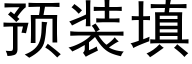 预装填